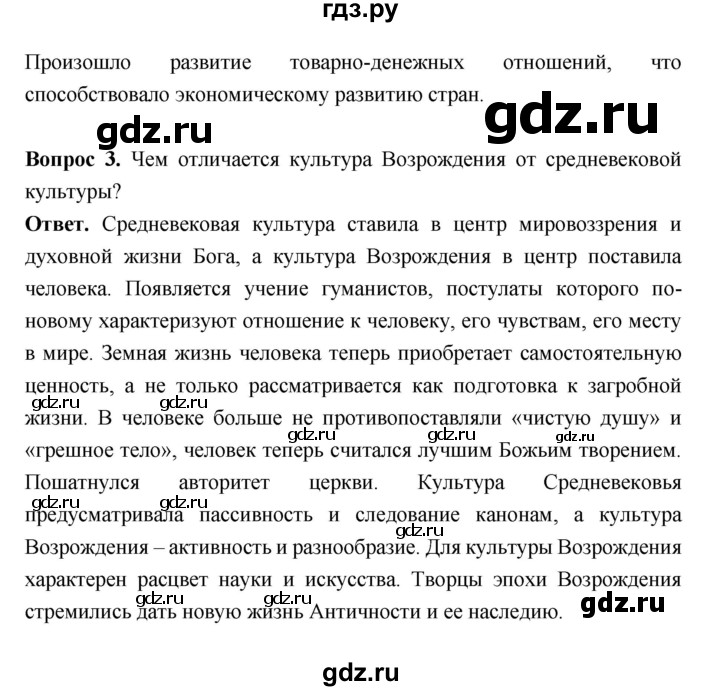 гдз.ру

Произошло развитие товарно-денежных отношений, что способствовало экономическому развитию стран.

gdz.ru

gdz.ru

Вопрос 3. Чем отличается культура Возрождения от средневековой культуры?

Ответ. Средневековая культура ставила в центр мировоззрения и духовной жизни Бога, а культура Возрождения в центр поставила человека. Появляется учение гуманистов, постулаты которого по-новому характеризуют отношение к человеку, его чувствам, его месту в мире. Земная жизнь человека теперь приобретает самостоятельную ценность, а не только рассматривается как подготовка к загробной жизни. В человеке больше не противопоставляли «чистую душу» и «грешное тело», человек теперь считался лучшим Божьим творением. Пошатнулся авторитет церкви. Культура Средневековья предусматривала пассивность и следование канонам, а культура Возрождения – активность и разнообразие. Для культуры Возрождения характерен расцвет науки и искусства. Творцы эпохи Возрождения стремились дать новую жизнь Античности и ее наследию.

gdz.ru gdz.ru gdz.ru gdz.ru gdz.ru gdz.ru gdz.ru gdz.ru gdz.ru

gdz.ru

gdz.ru